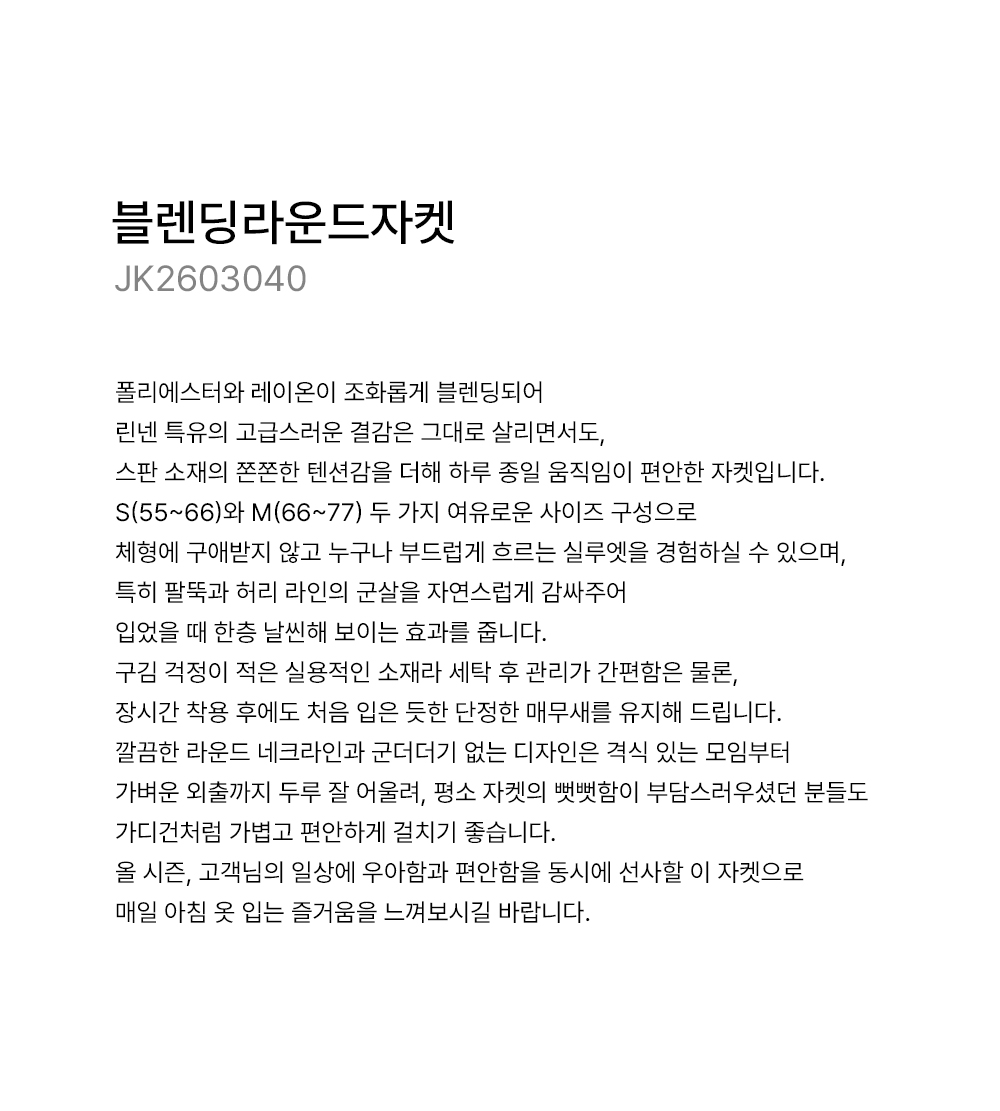 블렌딩라운드자켓
JK2603040

폴리에스터와 레이온이 조화롭게 블렌딩되어
린넨 특유의 고급스러운 결감은 그대로 살리면서도,
스판 소재의 쫀쫀한 텐션감을 더해 하루 종일 움직임이 편안한 자켓입니다.
S(55~66)와 M(66~77) 두 가지 여유로운 사이즈 구성으로
체형에 구애받지 않고 누구나 부드럽게 흐르는 실루엣을 경험하실 수 있으며,
특히 팔뚝과 허리 라인의 군살을 자연스럽게 감싸주어
입었을 때 한층 날씬해 보이는 효과를 줍니다.
구김 걱정이 적은 실용적인 소재라 세탁 후 관리가 간편함은 물론,
장시간 착용 후에도 처음 입은 듯한 단정한 매무새를 유지해 드립니다.
깔끔한 라운드 네크라인과 군더더기 없는 디자인은 격식 있는 모임부터
가벼운 외출까지 두루 잘 어울려, 평소 자켓의 뻣뻣함이 부담스러우셨던 분들도
가디건처럼 가볍고 편안하게 걸치기 좋습니다.
올 시즌, 고객님의 일상에 우아함과 편안함을 동시에 선사할 이 자켓으로
매일 아침 옷 입는 즐거움을 느껴보시길 바랍니다.